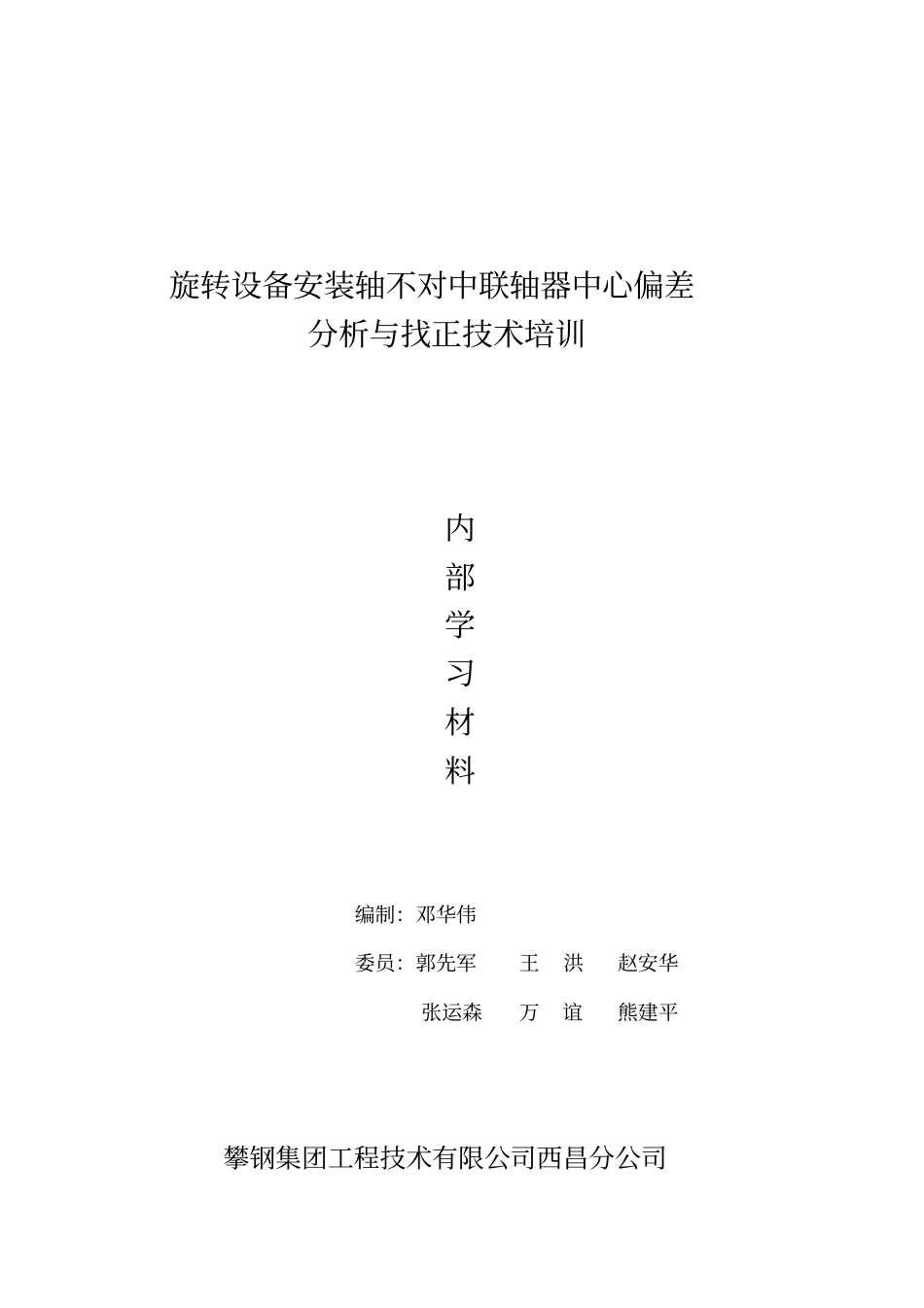 旋转设备安装轴不对中联轴器中心偏差
分析与找正技术培训

内
部
学
习
材
料

编制：邓华伟

委员：郭先军　　王　洪　　赵安华

张运森　　万　谊　　熊建平

攀钢集团工程技术有限公司西昌分公司